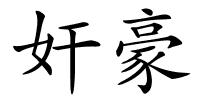 奸豪